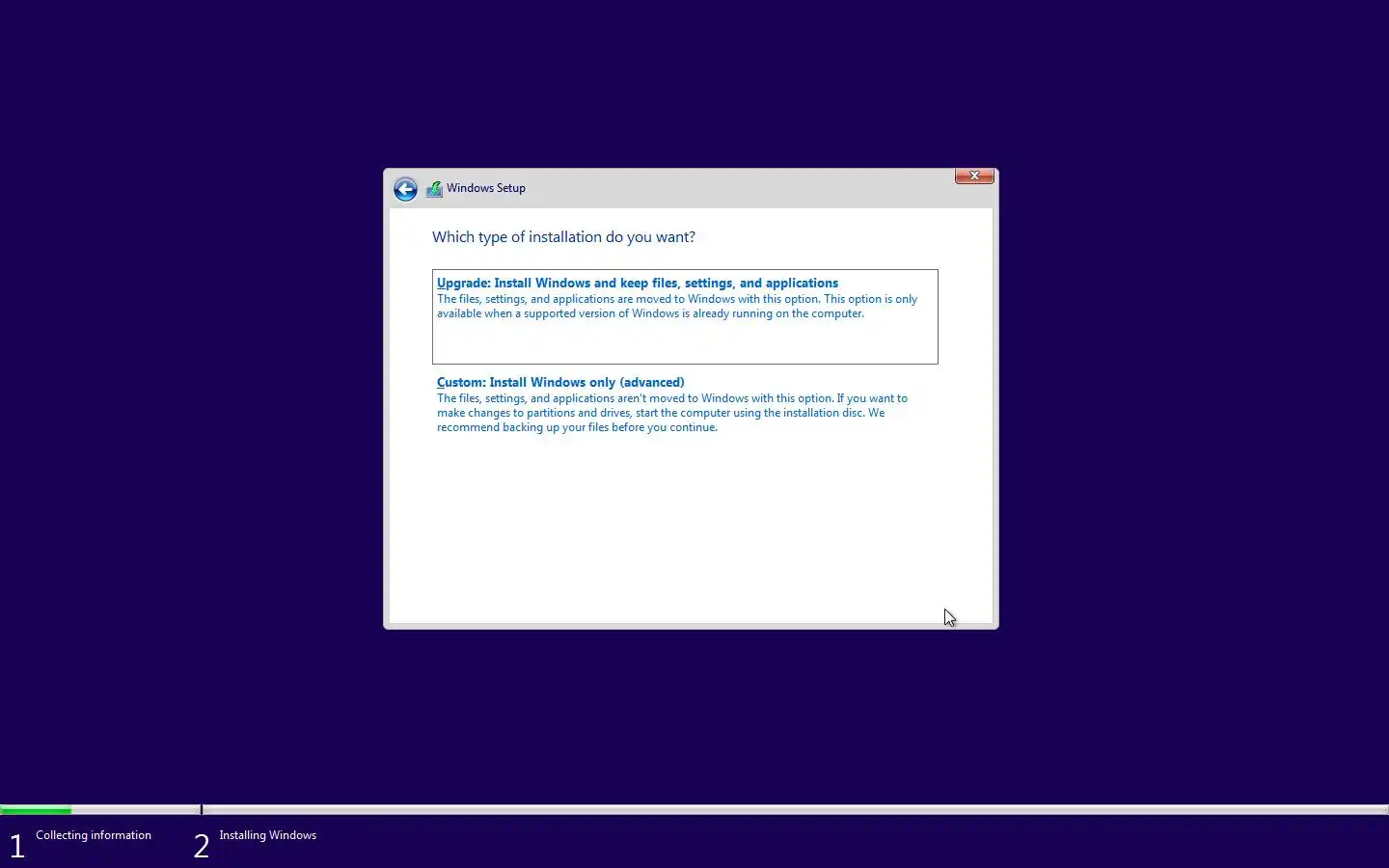 Windows Setup

Which type of installation do you want?

Upgrade: Install Windows and keep files, settings, and applications
The files, settings, and applications are moved to Windows with this option. This option is only available when a supported version of Windows is already running on the computer.

Custom: Install Windows only (advanced)
The files, settings, and applications aren't moved to Windows with this option. If you want to make changes to partitions and drives, start the computer using the installation disc. We recommend backing up your files before you continue.

1 Collecting information

2 Installing Windows